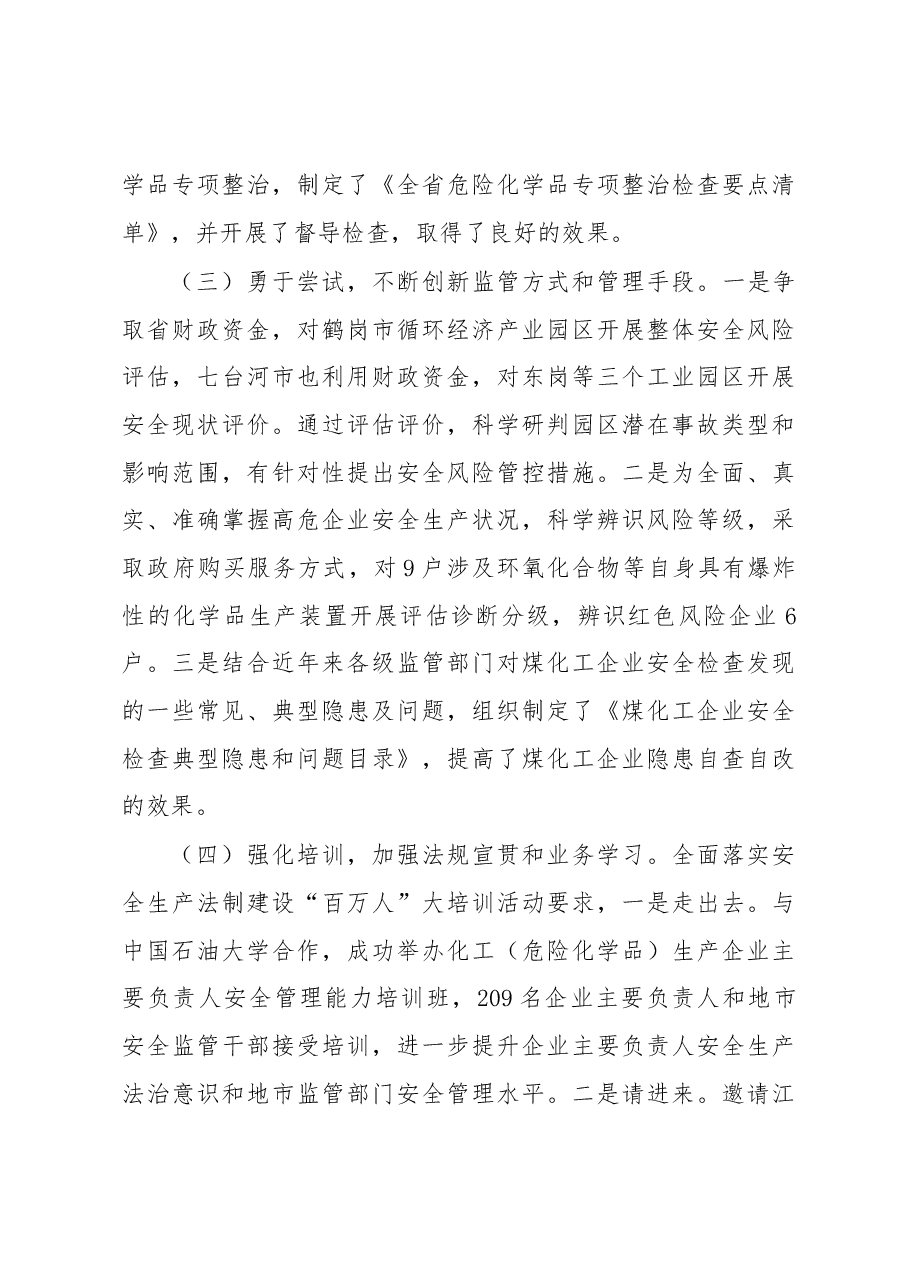 学品专项整治，制定了《全省危险化学品专项整治检查要点清单》，并开展了督导检查，取得了良好的效果。

（三）勇于尝试，不断创新监管方式和管理手段。一是争取省财政资金，对鹤岗市循环经济产业园区开展整体安全风险评估，七台河市也利用财政资金，对东岗等三个工业园区开展安全现状评价。通过评估评价，科学研判园区潜在事故类型和影响范围，有针对性提出安全风险管控措施。二是为全面、真实、准确掌握高危企业安全生产状况，科学辨识风险等级，采取政府购买服务方式，对9户涉及环氧化合物等自身具有爆炸性的化学品生产装置开展评估诊断分级，辨识红色风险企业6户。三是结合近年来各级监管部门对煤化工企业安全检查发现的一些常见、典型隐患及问题，组织制定了《煤化工企业安全检查典型隐患和问题目录》，提高了煤化工企业隐患自查自改的效果。

（四）强化培训，加强法规宣贯和业务学习。全面落实安全生产法制建设“百万人”大培训活动要求，一是走出去。与中国石油大学合作，成功举办化工（危险化学品）生产企业主要负责人安全管理能力培训班，209名企业主要负责人和地市安全监管干部接受培训，进一步提升企业主要负责人安全生产法治意识和地市监管部门安全管理水平。二是请进来。邀请江